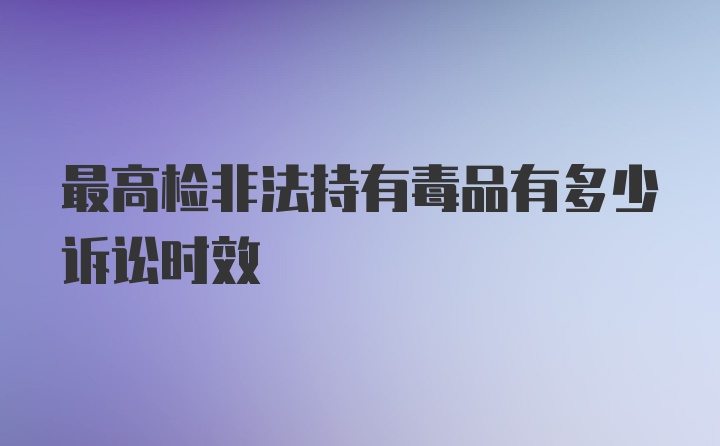 最高检非法持有毒品有多少诉讼时效